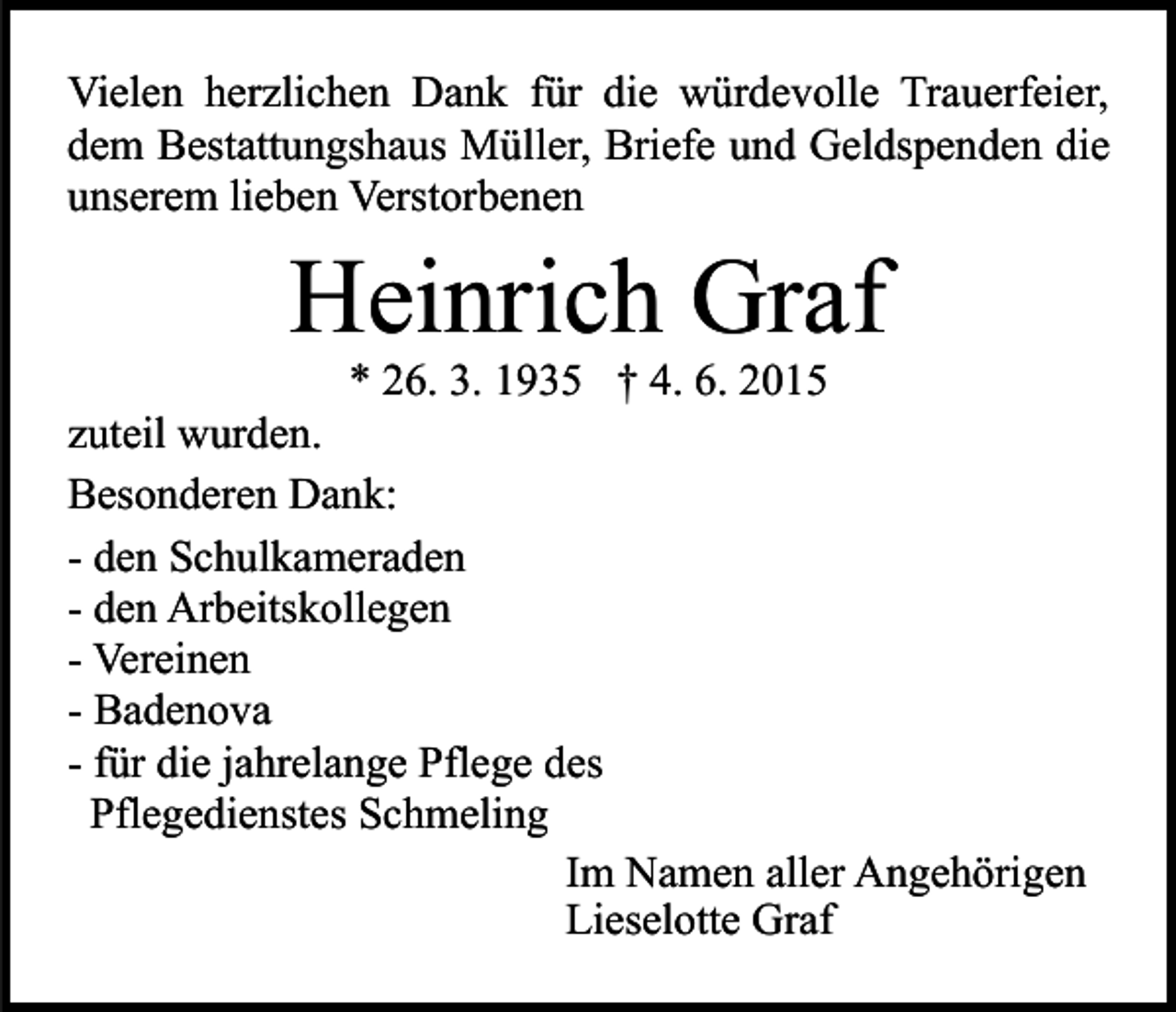 Vielen herzlichen Dank für die würdevolle Trauerfeier, dem Bestattungshaus Müller, Briefe und Geldspenden die unserem lieben Verstorbenen

Heinrich Graf

* 26. 3. 1935 † 4. 6. 2015

zuteil wurden.

Besonderen Dank:

- den Schulkameraden
- den Arbeitskollegen
- Vereinen
- Badenova
- für die jahrelange Pflege des Pflegedienstes Schmeling

Im Namen aller Angehörigen
Lieselotte Graf